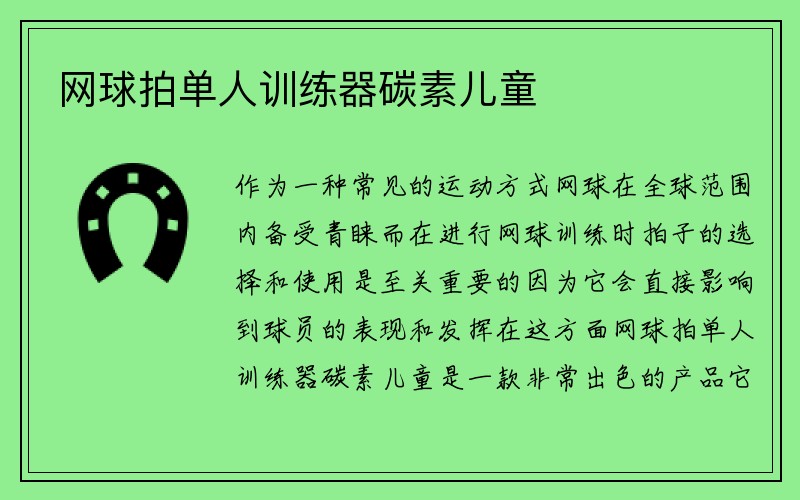 网球拍单人训练器碳素儿童

作为一种常见的运动方式网球在全球范围内备受青睐而在进行网球训练时拍子的选择和使用是至关重要的因为它会直接影响到球员的表现和发挥在这方面网球拍单人训练器碳素儿童是一款非常出色的产品它